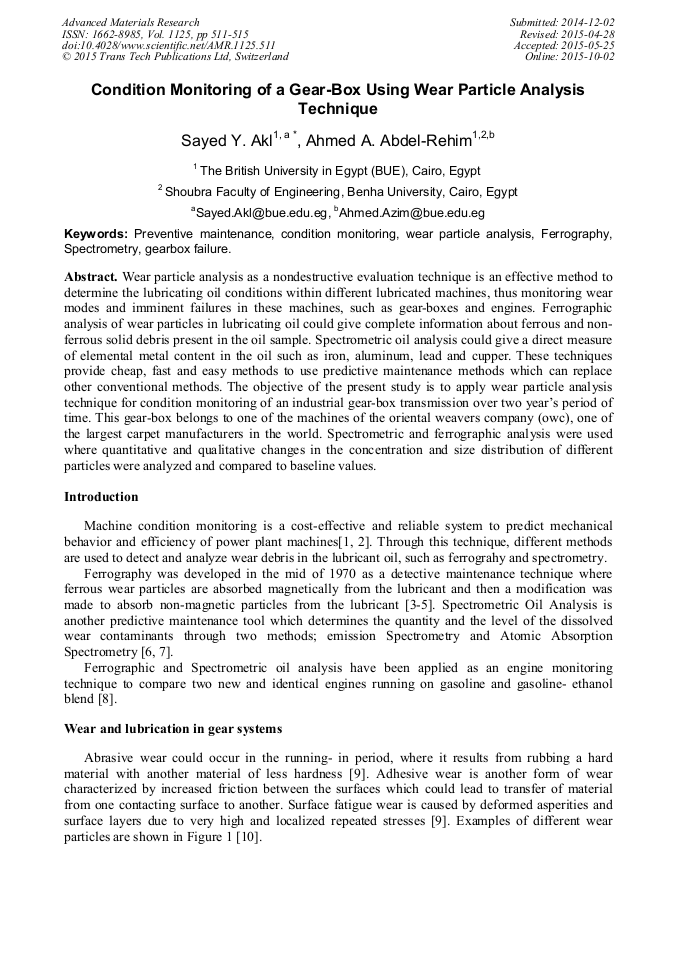 Advanced Materials Research
ISSN: 1662-8985, Vol. 1125, pp 511-515
doi:10.4028/www.scientific.net/AMR.1125.511
© 2015 Trans Tech Publications Ltd, Switzerland

Submitted: 2014-12-02
Revised: 2015-04-28
Accepted: 2015-05-25
Online: 2015-10-02

Condition Monitoring of a Gear-Box Using Wear Particle Analysis Technique

Sayed Y. Akl$^{1, a *}$, Ahmed A. Abdel-Rehim$^{1,2,b}$

$^1$ The British University in Egypt (BUE), Cairo, Egypt

$^2$ Shoubra Faculty of Engineering, Benha University, Cairo, Egypt

$^a$Sayed.Akl@bue.edu.eg, $^b$Ahmed.Azim@bue.edu.eg

Keywords: Preventive maintenance, condition monitoring, wear particle analysis, Ferrography, Spectrometry, gearbox failure.

Abstract. Wear particle analysis as a nondestructive evaluation technique is an effective method to determine the lubricating oil conditions within different lubricated machines, thus monitoring wear modes and imminent failures in these machines, such as gear-boxes and engines. Ferrographic analysis of wear particles in lubricating oil could give complete information about ferrous and non-ferrous solid debris present in the oil sample. Spectrometric oil analysis could give a direct measure of elemental metal content in the oil such as iron, aluminum, lead and cupper. These techniques provide cheap, fast and easy methods to use predictive maintenance methods which can replace other conventional methods. The objective of the present study is to apply wear particle analysis technique for condition monitoring of an industrial gear-box transmission over two year's period of time. This gear-box belongs to one of the machines of the oriental weavers company (owc), one of the largest carpet manufacturers in the world. Spectrometric and ferrographic analysis were used where quantitative and qualitative changes in the concentration and size distribution of different particles were analyzed and compared to baseline values.

Introduction

Machine condition monitoring is a cost-effective and reliable system to predict mechanical behavior and efficiency of power plant machines[1, 2]. Through this technique, different methods are used to detect and analyze wear debris in the lubricant oil, such as ferrograhy and spectrometry.

Ferrography was developed in the mid of 1970 as a detective maintenance technique where ferrous wear particles are absorbed magnetically from the lubricant and then a modification was made to absorb non-magnetic particles from the lubricant [3-5]. Spectrometric Oil Analysis is another predictive maintenance tool which determines the quantity and the level of the dissolved wear contaminants through two methods; emission Spectrometry and Atomic Absorption Spectrometry [6, 7].

Ferrographic and Spectrometric oil analysis have been applied as an engine monitoring technique to compare two new and identical engines running on gasoline and gasoline- ethanol blend [8].

Wear and lubrication in gear systems

Abrasive wear could occur in the running- in period, where it results from rubbing a hard material with another material of less hardness [9]. Adhesive wear is another form of wear characterized by increased friction between the surfaces which could lead to transfer of material from one contacting surface to another. Surface fatigue wear is caused by deformed asperities and surface layers due to very high and localized repeated stresses [9]. Examples of different wear particles are shown in Figure 1 [10].